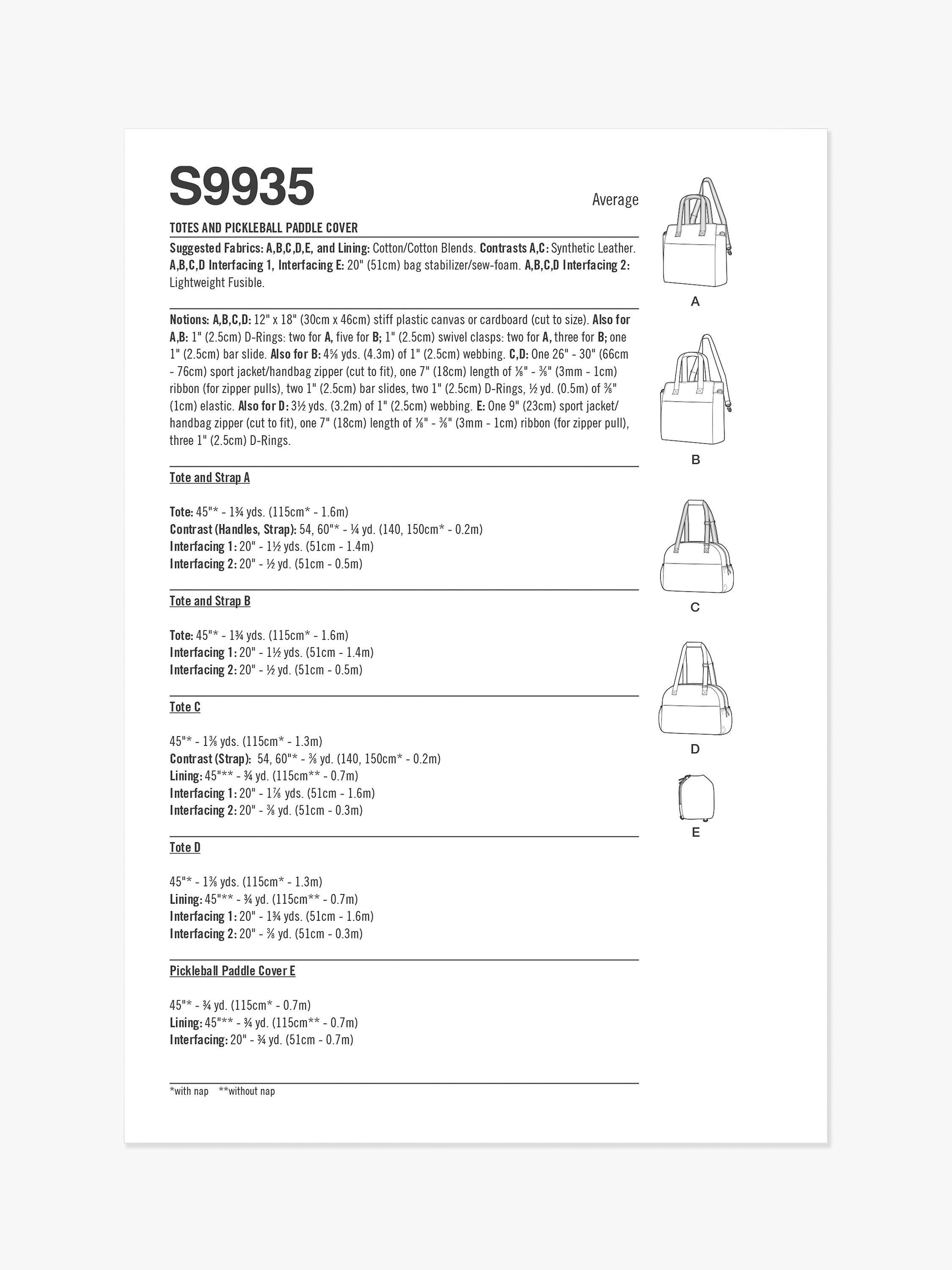 S9935

Average

TOTES AND PICKLEBALL PADDLE COVER

Suggested Fabrics: A,B,C,D,E, and Lining: Cotton/Cotton Blends. Contrasts A,C: Synthetic Leather. A,B,C,D Interfacing 1, Interfacing E: 20" (51cm) bag stabilizer/sew-foam. A,B,C,D Interfacing 2: Lightweight Fusible.

Notions: A,B,C,D: 12" x 18" (30cm x 46cm) stiff plastic canvas or cardboard (cut to size). Also for A,B: 1" (2.5cm) D-Rings: two for A, five for B; 1" (2.5cm) swivel clasps: two for A, three for B; one 1" (2.5cm) bar slide. Also for B: 4⅝ yds. (4.3m) of 1" (2.5cm) webbing. C,D: One 26" - 30" (66cm - 76cm) sport jacket/handbag zipper (cut to fit), one 7" (18cm) length of ⅛" - ⅜" (3mm - 1cm) ribbon (for zipper pulls), two 1" (2.5cm) bar slides, two 1" (2.5cm) D-Rings, ½ yd. (0.5m) of ⅜" (1cm) elastic. Also for D: 3½ yds. (3.2m) of 1" (2.5cm) webbing. E: One 9" (23cm) sport jacket/handbag zipper (cut to fit), one 7" (18cm) length of ⅛" - ⅜" (3mm - 1cm) ribbon (for zipper pull), three 1" (2.5cm) D-Rings.

Tote and Strap A

Tote: 45"* - 1¾ yds. (115cm* - 1.6m)
Contrast (Handles, Strap): 54, 60"* - ¼ yd. (140, 150cm* - 0.2m)
Interfacing 1: 20" - 1½ yds. (51cm - 1.4m)
Interfacing 2: 20" - ½ yd. (51cm - 0.5m)

Tote and Strap B

Tote: 45"* - 1¾ yds. (115cm* - 1.6m)
Interfacing 1: 20" - 1½ yds. (51cm - 1.4m)
Interfacing 2: 20" - ½ yd. (51cm - 0.5m)

Tote C

45"* - 1⅜ yds. (115cm* - 1.3m)
Contrast (Strap): 54, 60"* - ⅜ yd. (140, 150cm* - 0.2m)
Lining: 45"** - ¾ yd. (115cm** - 0.7m)
Interfacing 1: 20" - 1⅞ yds. (51cm - 1.6m)
Interfacing 2: 20" - ⅜ yd. (51cm - 0.3m)

Tote D

45"* - 1⅜ yds. (115cm* - 1.3m)
Lining: 45"** - ¾ yd. (115cm** - 0.7m)
Interfacing 1: 20" - 1¾ yds. (51cm - 1.6m)
Interfacing 2: 20" - ⅜ yd. (51cm - 0.3m)

Pickleball Paddle Cover E

45"* - ¾ yd. (115cm* - 0.7m)
Lining: 45"** - ¾ yd. (115cm** - 0.7m)
Interfacing: 20" - ¾ yd. (51cm - 0.7m)

*with nap **without nap

A
B
C
D
E